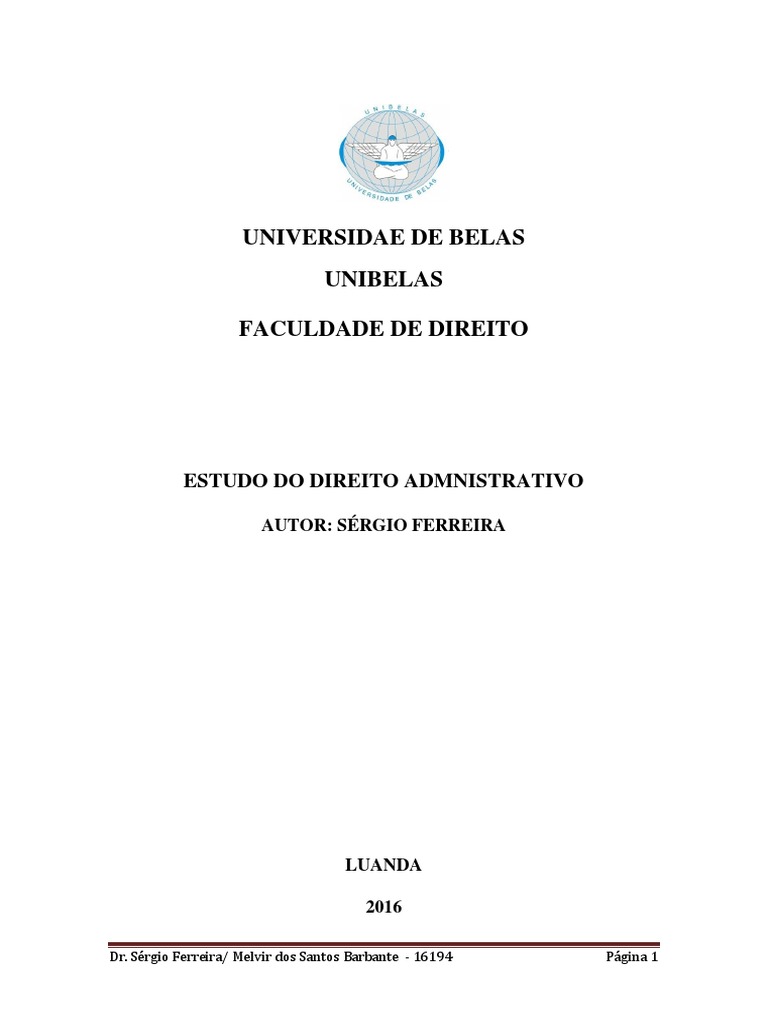 UNIBELAS
UNIVERSIDADE DE BELAS

UNIVERSIDAE DE BELAS

UNIBELAS

FACULDADE DE DIREITO

ESTUDO DO DIREITO ADMNISTRATIVO

AUTOR: SÉRGIO FERREIRA

LUANDA

2016

Dr. Sérgio Ferreira/ Melvir dos Santos Barbante - 16194 Página 1